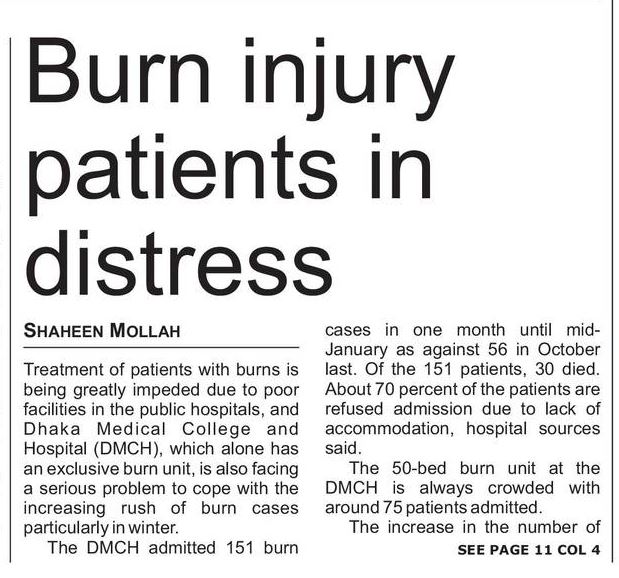 Burn injury patients in distress

SHAHEEN MOLLAH

Treatment of patients with burns is being greatly impeded due to poor facilities in the public hospitals, and Dhaka Medical College and Hospital (DMCH), which alone has an exclusive burn unit, is also facing a serious problem to cope with the increasing rush of burn cases particularly in winter.

The DMCH admitted 151 burn cases in one month until mid-January as against 56 in October last. Of the 151 patients, 30 died. About 70 percent of the patients are refused admission due to lack of accommodation, hospital sources said.

The 50-bed burn unit at the DMCH is always crowded with around 75 patients admitted.

The increase in the number of

SEE PAGE 11 COL 4